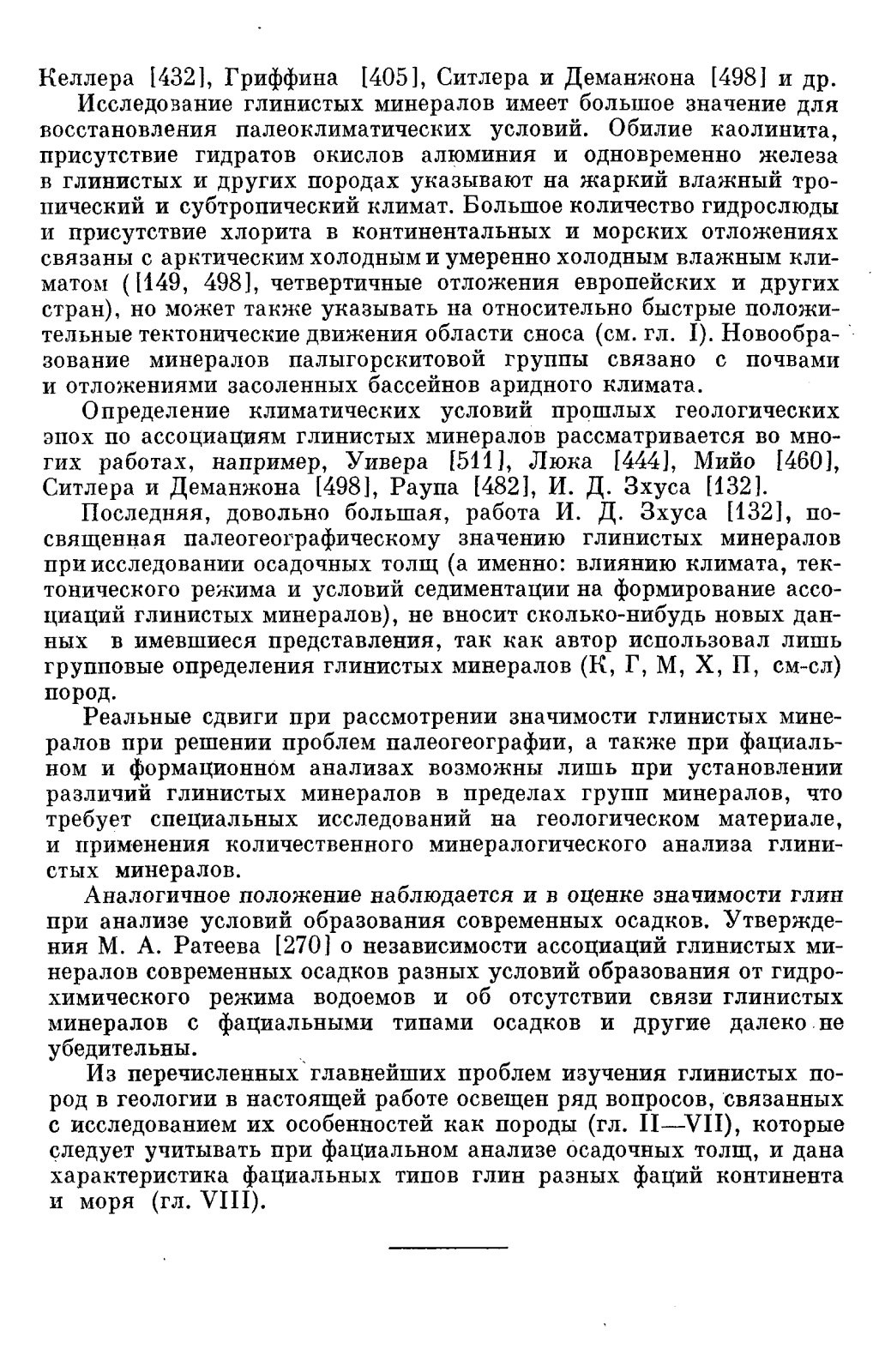 Келлера [432], Гриффина [405], Ситлера и Деманжона [498] и др.

Исследование глинистых минералов имеет большое значение для восстановления палеоклиматических условий. Обилие каолинита, присутствие гидратов окислов алюминия и одновременно железа в глинистых и других породах указывают на жаркий влажный тропический и субтропический климат. Большое количество гидрослюды и присутствие хлорита в континентальных и морских отложениях связаны с арктическим холодным и умеренно холодным влажным климатом ([149, 498], четвертичные отложения европейских и других стран), но может также указывать на относительно быстрые положительные тектонические движения области сноса (см. гл. I). Новообразование минералов палыгорскитовой группы связано с почвами и отложениями засоленных бассейнов аридного климата.

Определение климатических условий прошлых геологических эпох по ассоциациям глинистых минералов рассматривается во многих работах, например, Уивера [511], Люка [444], Мийо [460], Ситлера и Деманжона [498], Раупа [482], И. Д. Зхуса [132].

Последняя, довольно большая, работа И. Д. Зхуса [132], посвященная палеогеографическому значению глинистых минералов при исследовании осадочных толщ (а именно: влиянию климата, тектонического режима и условий седиментации на формирование ассоциаций глинистых минералов), не вносит сколько-нибудь новых данных в имевшиеся представления, так как автор использовал лишь групповые определения глинистых минералов (К, Г, М, Х, П, см-сл) пород.

Реальные сдвиги при рассмотрении значимости глинистых минералов при решении проблем палеогеографии, а также при фациальном и формационном анализах возможны лишь при установлении различий глинистых минералов в пределах групп минералов, что требует специальных исследований на геологическом материале, и применения количественного минералогического анализа глинистых минералов.

Аналогичное положение наблюдается и в оценке значимости глин при анализе условий образования современных осадков. Утверждения М. А. Ратеева [270] о независимости ассоциаций глинистых минералов современных осадков разных условий образования от гидрохимического режима водоемов и об отсутствии связи глинистых минералов с фациальными типами осадков и другие далеко не убедительны.

Из перечисленных главнейших проблем изучения глинистых пород в геологии в настоящей работе освещен ряд вопросов, связанных с исследованием их особенностей как породы (гл. II—VII), которые следует учитывать при фациальном анализе осадочных толщ, и дана характеристика фациальных типов глин разных фаций континента и моря (гл. VIII).